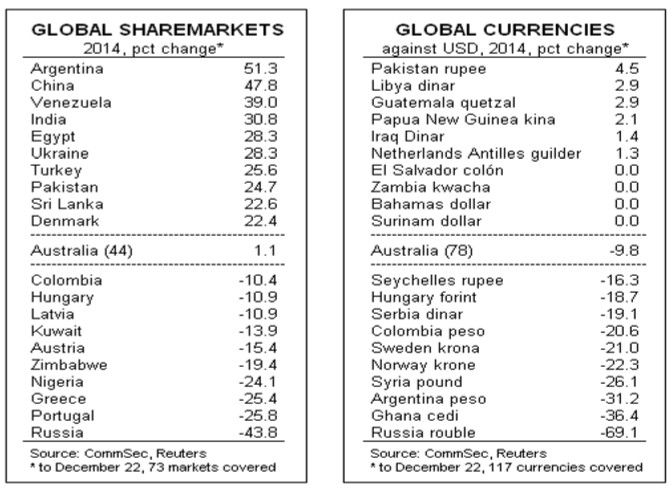 GLOBAL SHAREMARKETS
2014, pct change*

| | |
|---|---|
| Argentina | 51.3 |
| China | 47.8 |
| Venezuela | 39.0 |
| India | 30.8 |
| Egypt | 28.3 |
| Ukraine | 28.3 |
| Turkey | 25.6 |
| Pakistan | 24.7 |
| Sri Lanka | 22.6 |
| Denmark | 22.4 |
| Australia (44) | 1.1 |
| Colombia | -10.4 |
| Hungary | -10.9 |
| Latvia | -10.9 |
| Kuwait | -13.9 |
| Austria | -15.4 |
| Zimbabwe | -19.4 |
| Nigeria | -24.1 |
| Greece | -25.4 |
| Portugal | -25.8 |
| Russia | -43.8 |

Source: CommSec, Reuters
* to December 22, 73 markets covered

GLOBAL CURRENCIES
against USD, 2014, pct change*

| | |
|---|---|
| Pakistan rupee | 4.5 |
| Libya dinar | 2.9 |
| Guatemala quetzal | 2.9 |
| Papua New Guinea kina | 2.1 |
| Iraq Dinar | 1.4 |
| Netherlands Antilles guilder | 1.3 |
| El Salvador colón | 0.0 |
| Zambia kwacha | 0.0 |
| Bahamas dollar | 0.0 |
| Surinam dollar | 0.0 |
| Australia (78) | -9.8 |
| Seychelles rupee | -16.3 |
| Hungary forint | -18.7 |
| Serbia dinar | -19.1 |
| Colombia peso | -20.6 |
| Sweden krona | -21.0 |
| Norway krone | -22.3 |
| Syria pound | -26.1 |
| Argentina peso | -31.2 |
| Ghana cedi | -36.4 |
| Russia rouble | -69.1 |

Source: CommSec, Reuters
* to December 22, 117 currencies covered